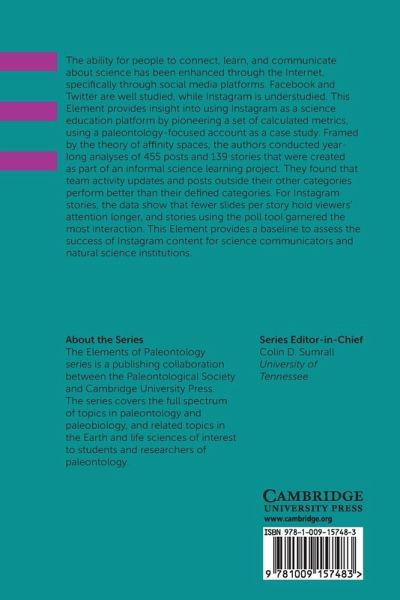 The ability for people to connect, learn, and communicate about science has been enhanced through the Internet, specifically through social media platforms. Facebook and Twitter are well studied, while Instagram is understudied. This Element provides insight into using Instagram as a science education platform by pioneering a set of calculated metrics, using a paleontology-focused account as a case study. Framed by the theory of affinity spaces, the authors conducted year-long analyses of 455 posts and 139 stories that were created as part of an informal science learning project. They found that team activity updates and posts outside their other categories perform better than their defined categories. For Instagram stories, the data show that fewer slides per story hold viewers' attention longer, and stories using the poll tool garnered the most interaction. This Element provides a baseline to assess the success of Instagram content for science communicators and natural science institutions.

About the Series
The Elements of Paleontology series is a publishing collaboration between the Paleontological Society and Cambridge University Press. The series covers the full spectrum of topics in paleontology and paleobiology, and related topics in the Earth and life sciences of interest to students and researchers of paleontology.

Series Editor-in-Chief
Colin D. Sumrall
University of Tennessee

CAMBRIDGE
UNIVERSITY PRESS
www.cambridge.org

ISBN 978-1-009-15748-3

9 781009 157483 >